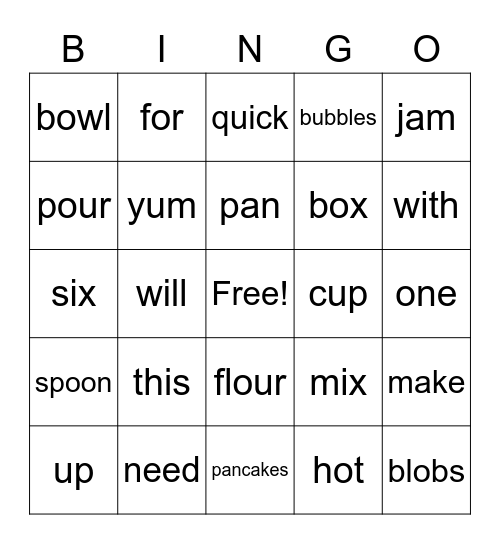 | B | I | N | G | O |
|---|---|---|---|---|
| bowl | for | quick | bubbles | jam |
| pour | yum | pan | box | with |
| six | will | Free! | cup | one |
| spoon | this | flour | mix | make |
| up | need | pancakes | hot | blobs |